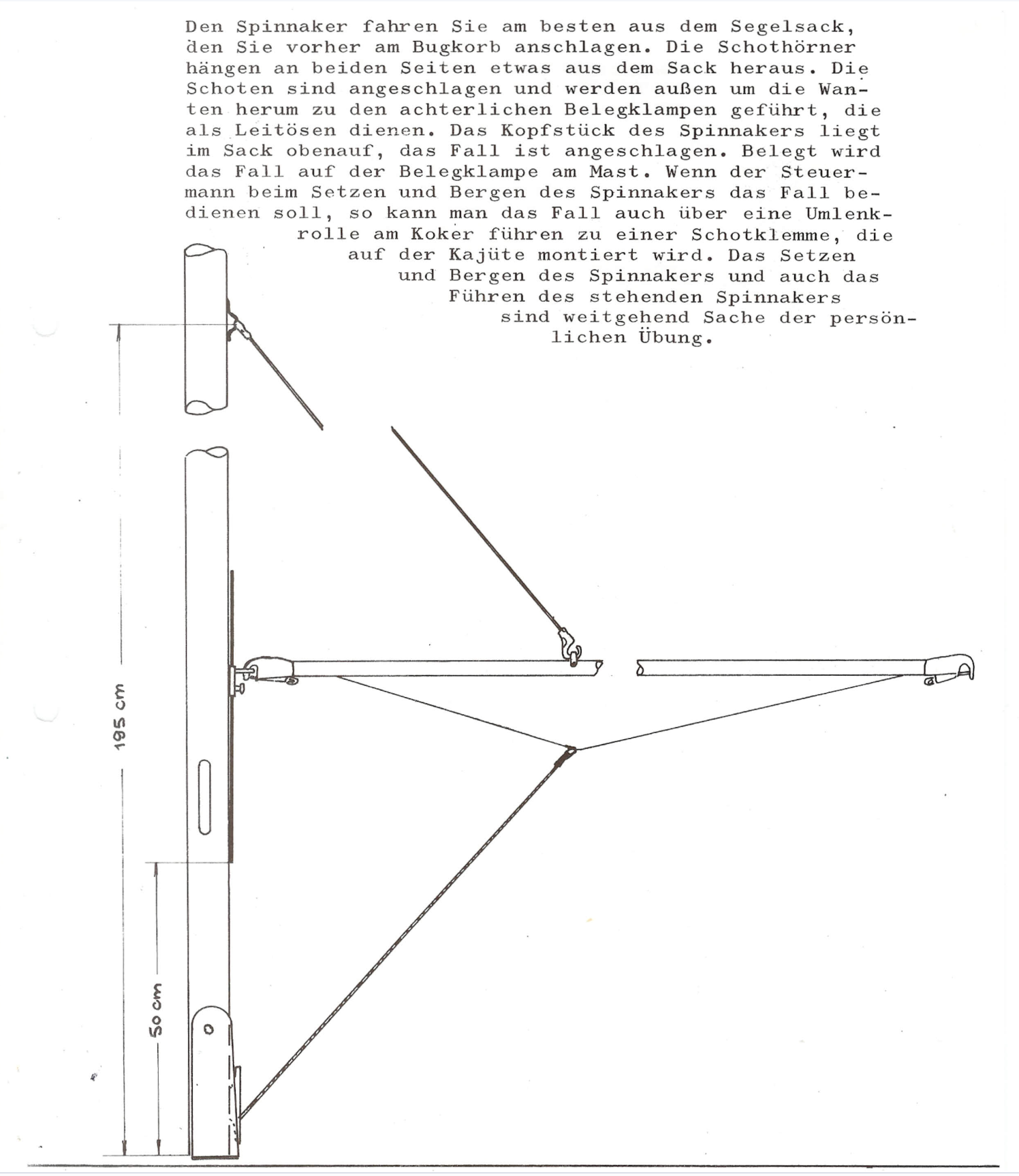 Den Spinnaker fahren Sie am besten aus dem Segelsack, den Sie vorher am Bugkorb anschlagen. Die Schothörner hängen an beiden Seiten etwas aus dem Sack heraus. Die Schoten sind angeschlagen und werden außen um die Wanten herum zu den achterlichen Belegklampen geführt, die als Leitösen dienen. Das Kopfstück des Spinnakers liegt im Sack obenauf, das Fall ist angeschlagen. Belegt wird das Fall auf der Belegklampe am Mast. Wenn der Steuermann beim Setzen und Bergen des Spinnakers das Fall bedienen soll, so kann man das Fall auch über eine Umlenkrolle am Koker führen zu einer Schotklemme, die auf der Kajüte montiert wird. Das Setzen und Bergen des Spinnakers und auch das Führen des stehenden Spinnakers sind weitgehend Sache der persönlichen Übung.

195 cm

50 cm